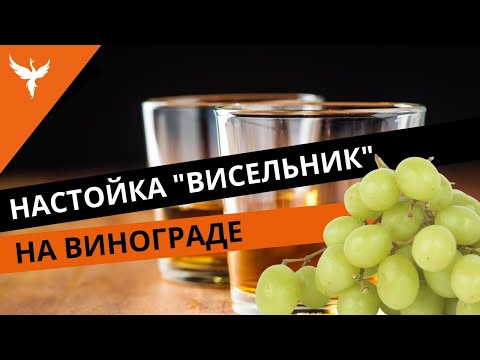 НАСТОЙКА "ВИСЕЛЬНИК"
НА ВИНОГРАДЕ